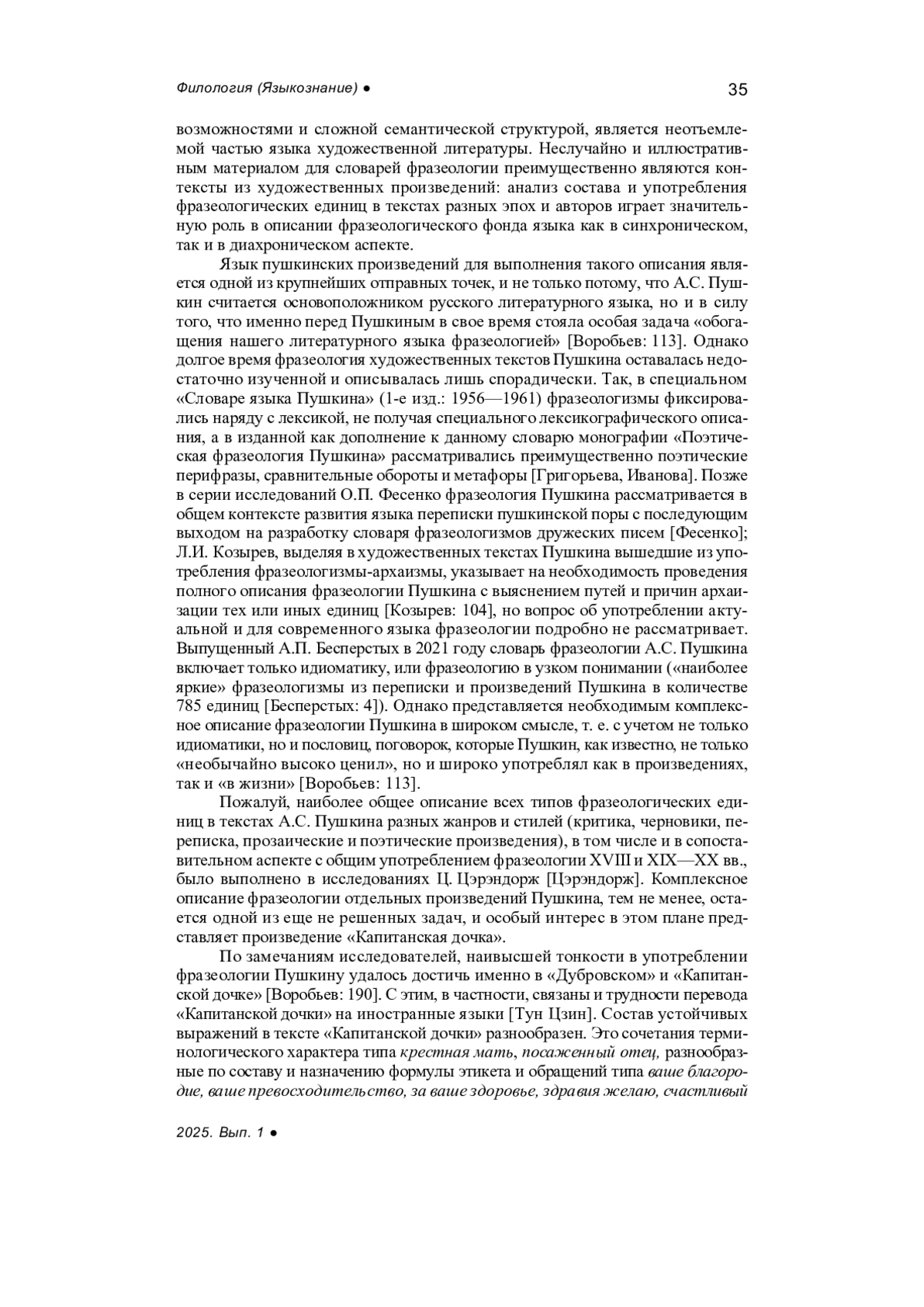 Филология (Языкознание) ●

35

возможностями и сложной семантической структурой, является неотъемлемой частью языка художественной литературы. Неслучайно и иллюстративным материалом для словарей фразеологии преимущественно являются контексты из художественных произведений: анализ состава и употребления фразеологических единиц в текстах разных эпох и авторов играет значительную роль в описании фразеологического фонда языка как в синхроническом, так и в диахроническом аспекте.

Язык пушкинских произведений для выполнения такого описания является одной из крупнейших отправных точек, и не только потому, что А.С. Пушкин считается основоположником русского литературного языка, но и в силу того, что именно перед Пушкиным в свое время стояла особая задача «обогащения нашего литературного языка фразеологией» [Воробьев: 113]. Однако долгое время фразеология художественных текстов Пушкина оставалась недостаточно изученной и описывалась лишь спорадически. Так, в специальном «Словаре языка Пушкина» (1-е изд.: 1956—1961) фразеологизмы фиксировались наряду с лексикой, не получая специального лексикографического описания, а в изданной как дополнение к данному словарю монографии «Поэтическая фразеология Пушкина» рассматривались преимущественно поэтические перифразы, сравнительные обороты и метафоры [Григорьева, Иванова]. Позже в серии исследований О.П. Фесенко фразеология Пушкина рассматривается в общем контексте развития языка переписки пушкинской поры с последующим выходом на разработку словаря фразеологизмов дружеских писем [Фесенко]; Л.И. Козырев, выделяя в художественных текстах Пушкина вышедшие из употребления фразеологизмы-архаизмы, указывает на необходимость проведения полного описания фразеологии Пушкина с выяснением путей и причин архаизации тех или иных единиц [Козырев: 104], но вопрос об употреблении актуальной и для современного языка фразеологии подробно не рассматривает. Выпущенный А.П. Бесперстых в 2021 году словарь фразеологии А.С. Пушкина включает только идиоматику, или фразеологию в узком понимании («наиболее яркие» фразеологизмы из переписки и произведений Пушкина в количестве 785 единиц [Бесперстых: 4]). Однако представляется необходимым комплексное описание фразеологии Пушкина в широком смысле, т. е. с учетом не только идиоматики, но и пословиц, поговорок, которые Пушкин, как известно, не только «необычайно высоко ценил», но и широко употреблял как в произведениях, так и «в жизни» [Воробьев: 113].

Пожалуй, наиболее общее описание всех типов фразеологических единиц в текстах А.С. Пушкина разных жанров и стилей (критика, черновики, переписка, прозаические и поэтические произведения), в том числе и в сопоставительном аспекте с общим употреблением фразеологии XVIII и XIX—XX вв., было выполнено в исследованиях Ц. Цэрэндорж [Цэрэндорж]. Комплексное описание фразеологии отдельных произведений Пушкина, тем не менее, остается одной из еще не решенных задач, и особый интерес в этом плане представляет произведение «Капитанская дочка».

По замечаниям исследователей, наивысшей тонкости в употреблении фразеологии Пушкину удалось достичь именно в «Дубровском» и «Капитанской дочке» [Воробьев: 190]. С этим, в частности, связаны и трудности перевода «Капитанской дочки» на иностранные языки [Тун Цзин]. Состав устойчивых выражений в тексте «Капитанской дочки» разнообразен. Это сочетания терминологического характера типа крестная мать, посаженный отец, разнообразные по составу и назначению формулы этикета и обращений типа ваше благородие, ваше превосходительство, за ваше здоровье, здравия желаю, счастливый

2025. Вып. 1 ●